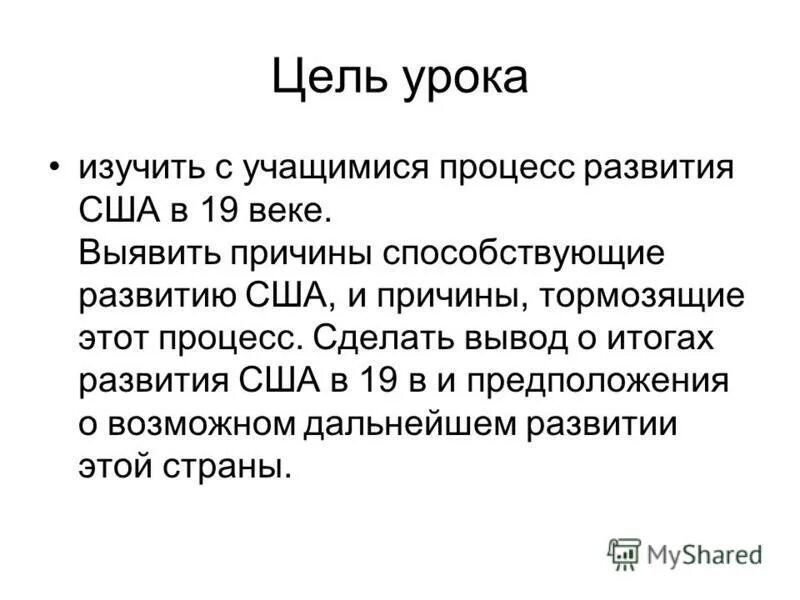 Цель урока

• изучить с учащимися процесс развития США в 19 веке.
Выявить причины способствующие развитию США, и причины, тормозящие этот процесс. Сделать вывод о итогах развития США в 19 в и предположения о возможном дальнейшем развитии этой страны.

MyShared